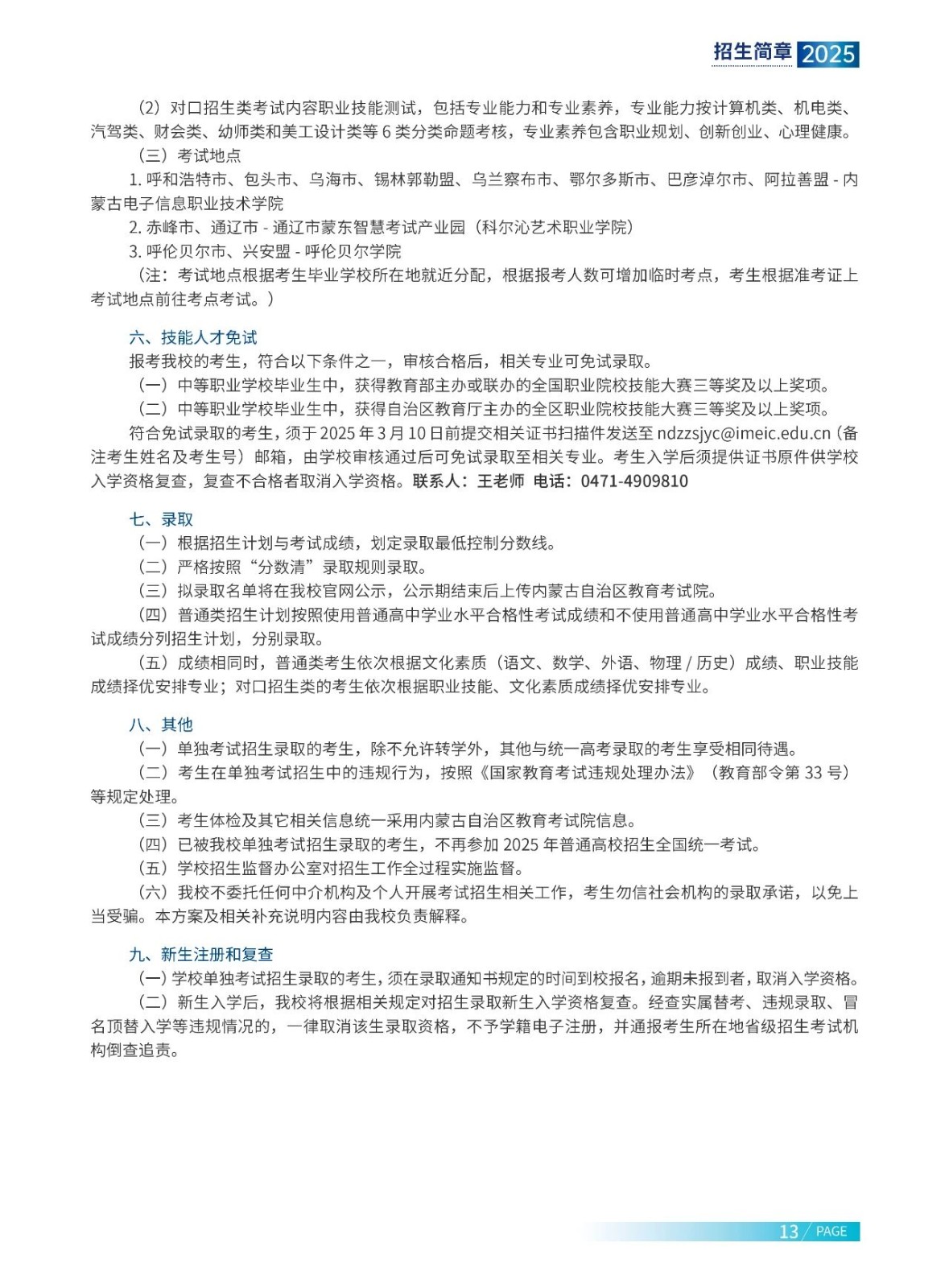 招生简章 2025

（2）对口招生类考试内容职业技能测试，包括专业能力和专业素养，专业能力按计算机类、机电类、汽驾类、财会类、幼师类和美工设计类等 6 类分类命题考核，专业素养包含职业规划、创新创业、心理健康。

（三）考试地点

1. 呼和浩特市、包头市、乌海市、锡林郭勒盟、乌兰察布市、鄂尔多斯市、巴彦淖尔市、阿拉善盟 - 内蒙古电子信息职业技术学院

2. 赤峰市、通辽市 - 通辽市蒙东智慧考试产业园（科尔沁艺术职业学院）

3. 呼伦贝尔市、兴安盟 - 呼伦贝尔学院

（注：考试地点根据考生毕业学校所在地就近分配，根据报考人数可增加临时考点，考生根据准考证上考试地点前往考点考试。）

六、技能人才免试

报考我校的考生，符合以下条件之一，审核合格后，相关专业可免试录取。

（一）中等职业学校毕业生中，获得教育部主办或联办的全国职业院校技能大赛三等奖及以上奖项。

（二）中等职业学校毕业生中，获得自治区教育厅主办的全区职业院校技能大赛三等奖及以上奖项。

符合免试录取的考生，须于 2025 年 3 月 10 日前提交相关证书扫描件发送至 ndzzsjyc@imeic.edu.cn（备注考生姓名及考生号）邮箱，由学校审核通过后可免试录取至相关专业。考生入学后须提供证书原件供学校入学资格复查，复查不合格者取消入学资格。联系人：王老师 电话：0471-4909810

七、录取

（一）根据招生计划与考试成绩，划定录取最低控制分数线。

（二）严格按照“分数清”录取规则录取。

（三）拟录取名单将在我校官网公示，公示期结束后上传内蒙古自治区教育考试院。

（四）普通类招生计划按照使用普通高中学业水平合格性考试成绩和不使用普通高中学业水平合格性考试成绩分列招生计划，分别录取。

（五）成绩相同时，普通类考生依次根据文化素质（语文、数学、外语、物理 / 历史）成绩、职业技能成绩择优安排专业；对口招生类的考生依次根据职业技能、文化素质成绩择优安排专业。

八、其他

（一）单独考试招生录取的考生，除不允许转学外，其他与统一高考录取的考生享受相同待遇。

（二）考生在单独考试招生中的违规行为，按照《国家教育考试违规处理办法》（教育部令第 33 号）等规定处理。

（三）考生体检及其它相关信息统一采用内蒙古自治区教育考试院信息。

（四）已被我校单独考试招生录取的考生，不再参加 2025 年普通高校招生全国统一考试。

（五）学校招生监督办公室对招生工作全过程实施监督。

（六）我校不委托任何中介机构及个人开展考试招生相关工作，考生勿信社会机构的录取承诺，以免上当受骗。本方案及相关补充说明内容由我校负责解释。

九、新生注册和复查

（一）学校单独考试招生录取的考生，须在录取通知书规定的时间到校报名，逾期未报到者，取消入学资格。

（二）新生入学后，我校将根据相关规定对招生录取新生入学资格复查。经查实属替考、违规录取、冒名顶替入学等违规情况的，一律取消该生录取资格，不予学籍电子注册，并通报考生所在地省级招生考试机构倒查追责。

13 / PAGE